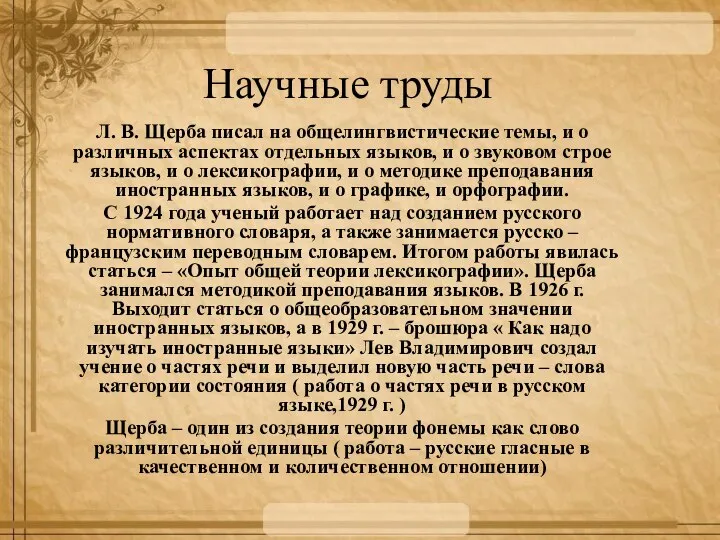 Научные труды

Л. В. Щерба писал на общелингвистические темы, и о различных аспектах отдельных языков, и о звуковом строе языков, и о лексикографии, и о методике преподавания иностранных языков, и о графике, и орфографии.

С 1924 года ученый работает над созданием русского нормативного словаря, а также занимается русско – французским переводным словарем. Итогом работы явилась статься – «Опыт общей теории лексикографии». Щерба занимался методикой преподавания языков. В 1926 г. Выходит статься о общеобразовательном значении иностранных языков, а в 1929 г. – брошюра « Как надо изучать иностранные языки» Лев Владимирович создал учение о частях речи и выделил новую часть речи – слова категории состояния ( работа о частях речи в русском языке,1929 г. )

Щерба – один из создания теории фонемы как слово различительной единицы ( работа – русские гласные в качественном и количественном отношении)